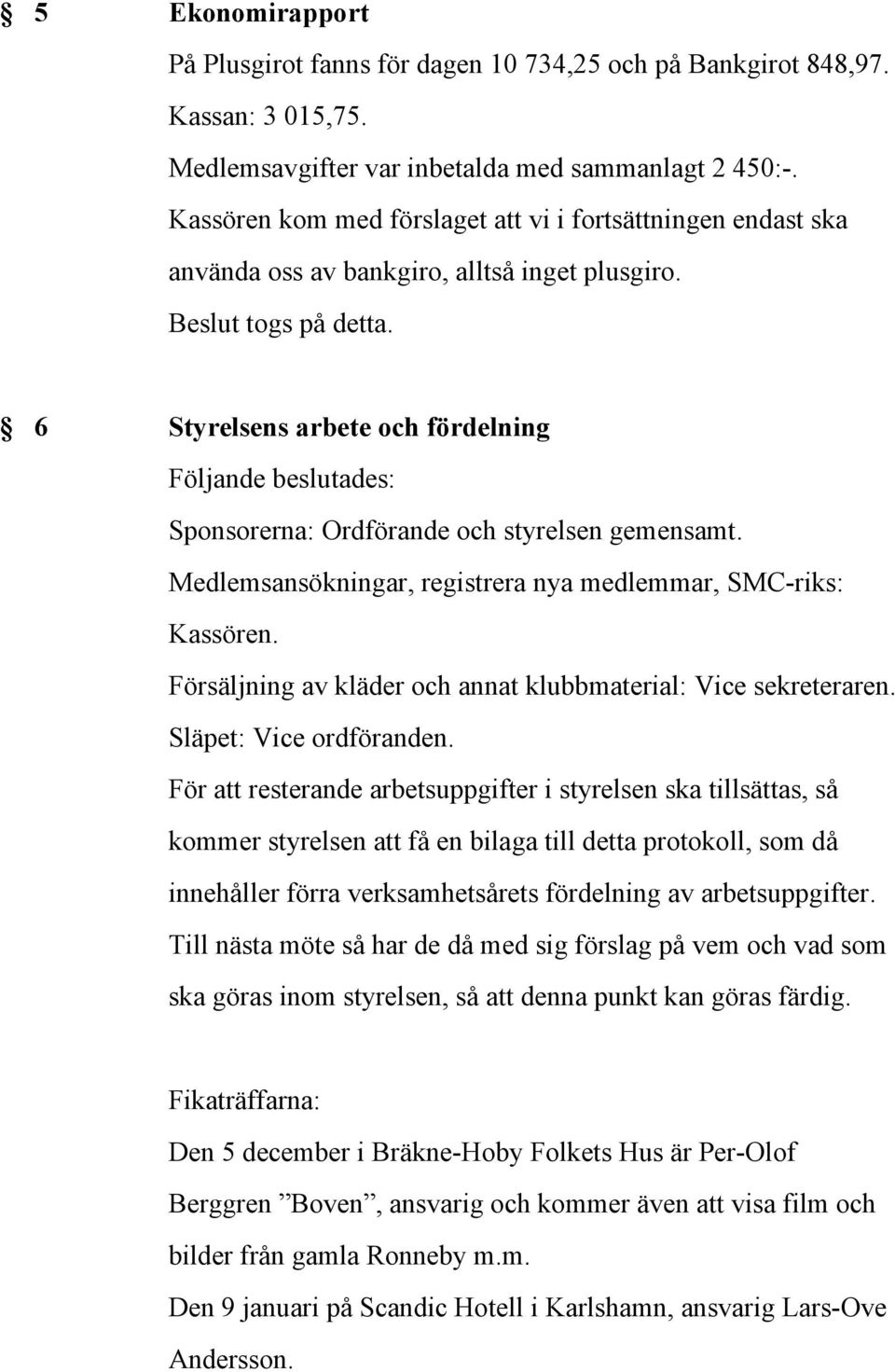 § 5 Ekonomirapport

På Plusgirot fanns för dagen 10 734,25 och på Bankgirot 848,97.
Kassan: 3 015,75.
Medlemsavgifter var inbetalda med sammanlagt 2 450:-.
Kassören kom med förslaget att vi i fortsättningen endast ska använda oss av bankgiro, alltså inget plusgiro.
Beslut togs på detta.

§ 6 Styrelsens arbete och fördelning

Följande beslutades:
Sponsorerna: Ordförande och styrelsen gemensamt.
Medlemsansökningar, registrera nya medlemmar, SMC-riks: Kassören.
Försäljning av kläder och annat klubbmaterial: Vice sekreteraren.
Släpet: Vice ordföranden.
För att resterande arbetsuppgifter i styrelsen ska tillsättas, så kommer styrelsen att få en bilaga till detta protokoll, som då innehåller förra verksamhetsårets fördelning av arbetsuppgifter.
Till nästa möte så har de då med sig förslag på vem och vad som ska göras inom styrelsen, så att denna punkt kan göras färdig.

Fikaträffarna:
Den 5 december i Bräkne-Hoby Folkets Hus är Per-Olof Berggren ”Boven”, ansvarig och kommer även att visa film och bilder från gamla Ronneby m.m.
Den 9 januari på Scandic Hotell i Karlshamn, ansvarig Lars-Ove Andersson.